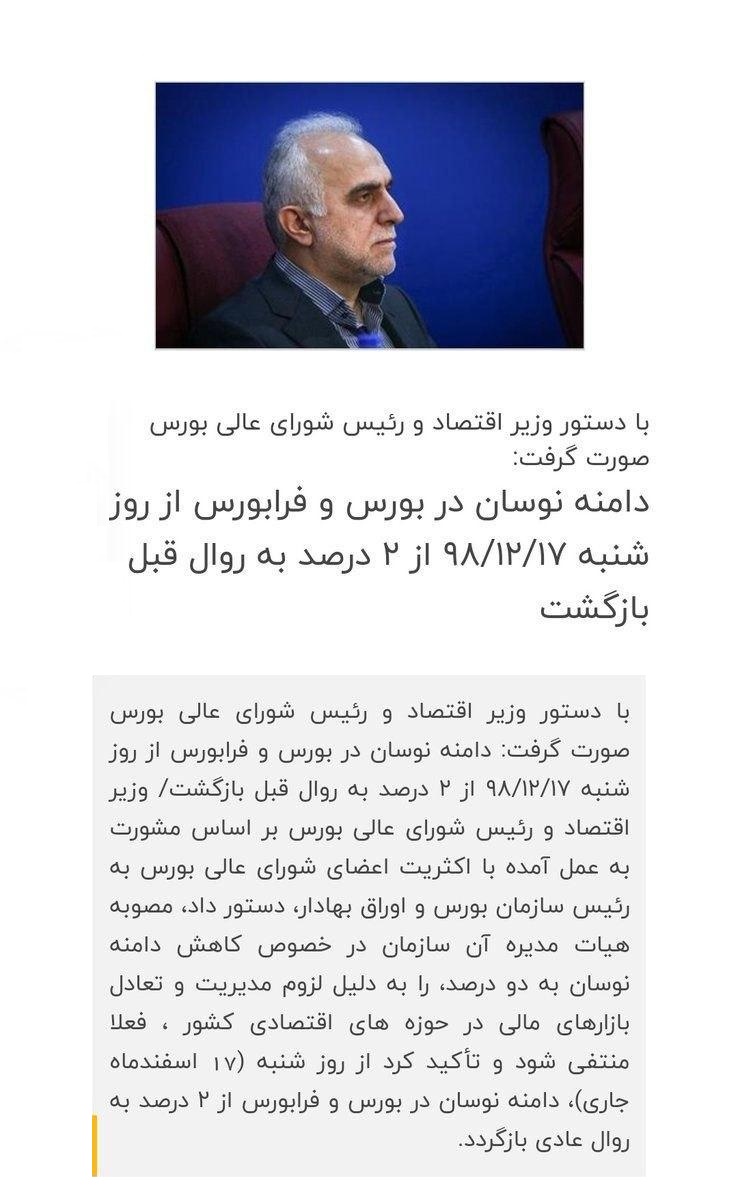 با دستور وزیر اقتصاد و رئیس شورای عالی بورس صورت گرفت:
دامنه نوسان در بورس و فرابورس از روز شنبه ۹۸/۱۲/۱۷ از ۲ درصد به روال قبل بازگشت

با دستور وزیر اقتصاد و رئیس شورای عالی بورس صورت گرفت: دامنه نوسان در بورس و فرابورس از روز شنبه ۹۸/۱۲/۱۷ از ۲ درصد به روال قبل بازگشت/ وزیر اقتصاد و رئیس شورای عالی بورس بر اساس مشورت به عمل آمده با اکثریت اعضای شورای عالی بورس به رئیس سازمان بورس و اوراق بهادار، دستور داد، مصوبه هیات مدیره آن سازمان در خصوص کاهش دامنه نوسان به دو درصد، را به دلیل لزوم مدیریت و تعادل بازارهای مالی در حوزه های اقتصادی کشور ، فعلا منتفی شود و تأکید کرد از روز شنبه (۱۷ اسفندماه جاری)، دامنه نوسان در بورس و فرابورس از ۲ درصد به روال عادی بازگردد.